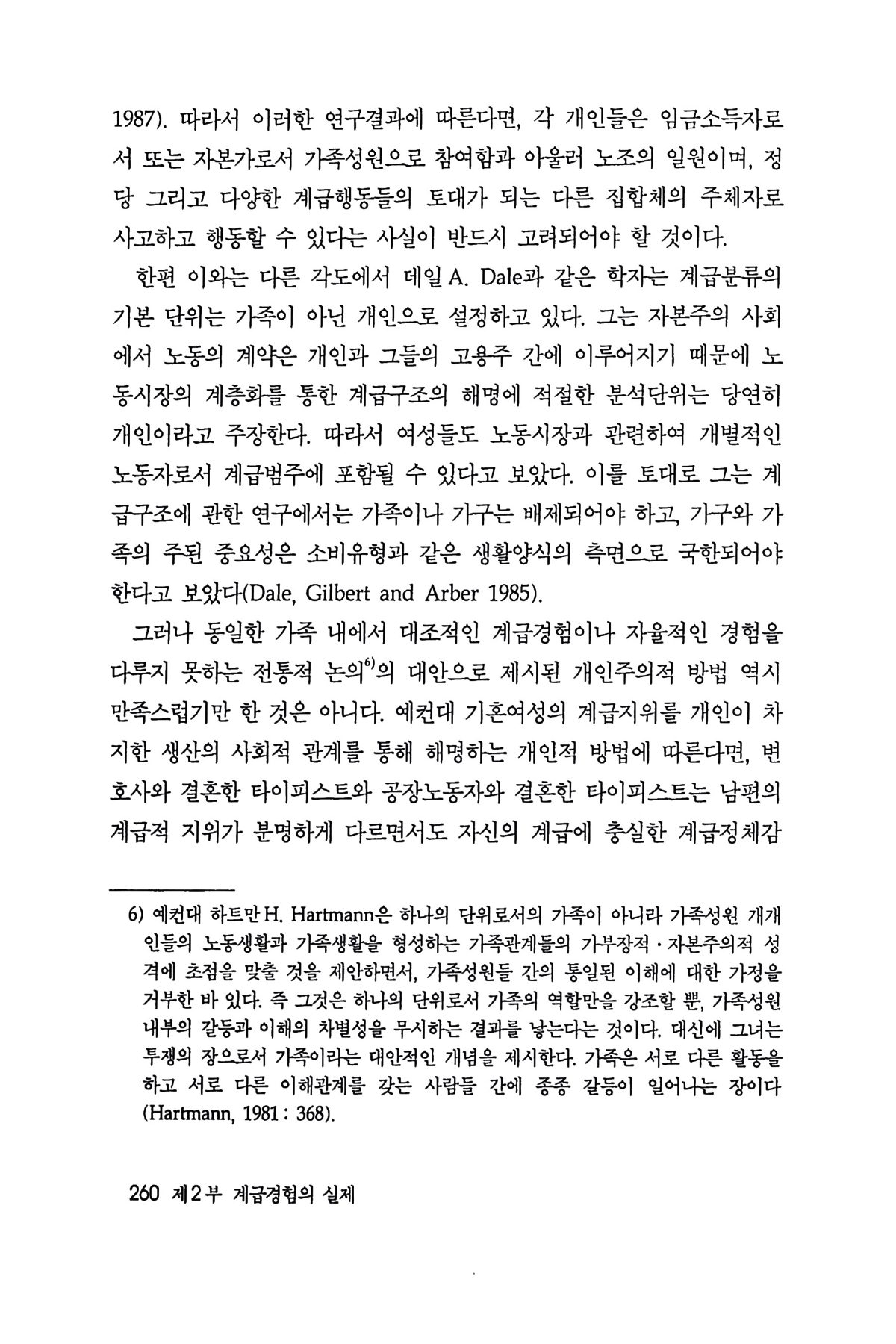 1987). 따라서 이러한 연구결과에 따른다면, 각 개인들은 임금소득자로서 또는 자본가로서 가족성원으로 참여함과 아울러 노조의 일원이며, 정당 그리고 다양한 계급행동들의 토대가 되는 다른 집합체의 주체자로 사고하고 행동할 수 있다는 사실이 반드시 고려되어야 할 것이다.

한편 이와는 다른 각도에서 데일 A. Dale과 같은 학자는 계급분류의 기본 단위는 가족이 아닌 개인으로 설정하고 있다. 그는 자본주의 사회에서 노동의 계약은 개인과 그들의 고용주 간에 이루어지기 때문에 노동시장의 계층화를 통한 계급구조의 해명에 적절한 분석단위는 당연히 개인이라고 주장한다. 따라서 여성들도 노동시장과 관련하여 개별적인 노동자로서 계급범주에 포함될 수 있다고 보았다. 이를 토대로 그는 계급구조에 관한 연구에서는 가족이나 가구는 배제되어야 하고, 가구와 가족의 주된 중요성은 소비유형과 같은 생활양식의 측면으로 국한되어야 한다고 보았다(Dale, Gilbert and Arber 1985).

그러나 동일한 가족 내에서 대조적인 계급경험이나 자율적인 경험을 다루지 못하는 전통적 논의$^{6)}$의 대안으로 제시된 개인주의적 방법 역시 만족스럽기만 한 것은 아니다. 예컨대 기혼여성의 계급지위를 개인이 차지한 생산의 사회적 관계를 통해 해명하는 개인적 방법에 따른다면, 변호사와 결혼한 타이피스트와 공장노동자와 결혼한 타이피스트는 남편의 계급적 지위가 분명하게 다르면서도 자신의 계급에 충실한 계급정체감

6) 예컨대 하트만 H. Hartmann은 하나의 단위로서의 가족이 아니라 가족성원 개개인들의 노동생활과 가족생활을 형성하는 가족관계들의 가부장적·자본주의적 성격에 초점을 맞출 것을 제안하면서, 가족성원들 간의 통일된 이해에 대한 가정을 거부한 바 있다. 즉 그것은 하나의 단위로서 가족의 역할만을 강조할 뿐, 가족성원 내부의 갈등과 이해의 차별성을 무시하는 결과를 낳는다는 것이다. 대신에 그녀는 투쟁의 장으로서 가족이라는 대안적인 개념을 제시한다. 가족은 서로 다른 활동을 하고 서로 다른 이해관계를 갖는 사람들 간에 종종 갈등이 일어나는 장이다 (Hartmann, 1981 : 368).

260 제2부 계급경험의 실제